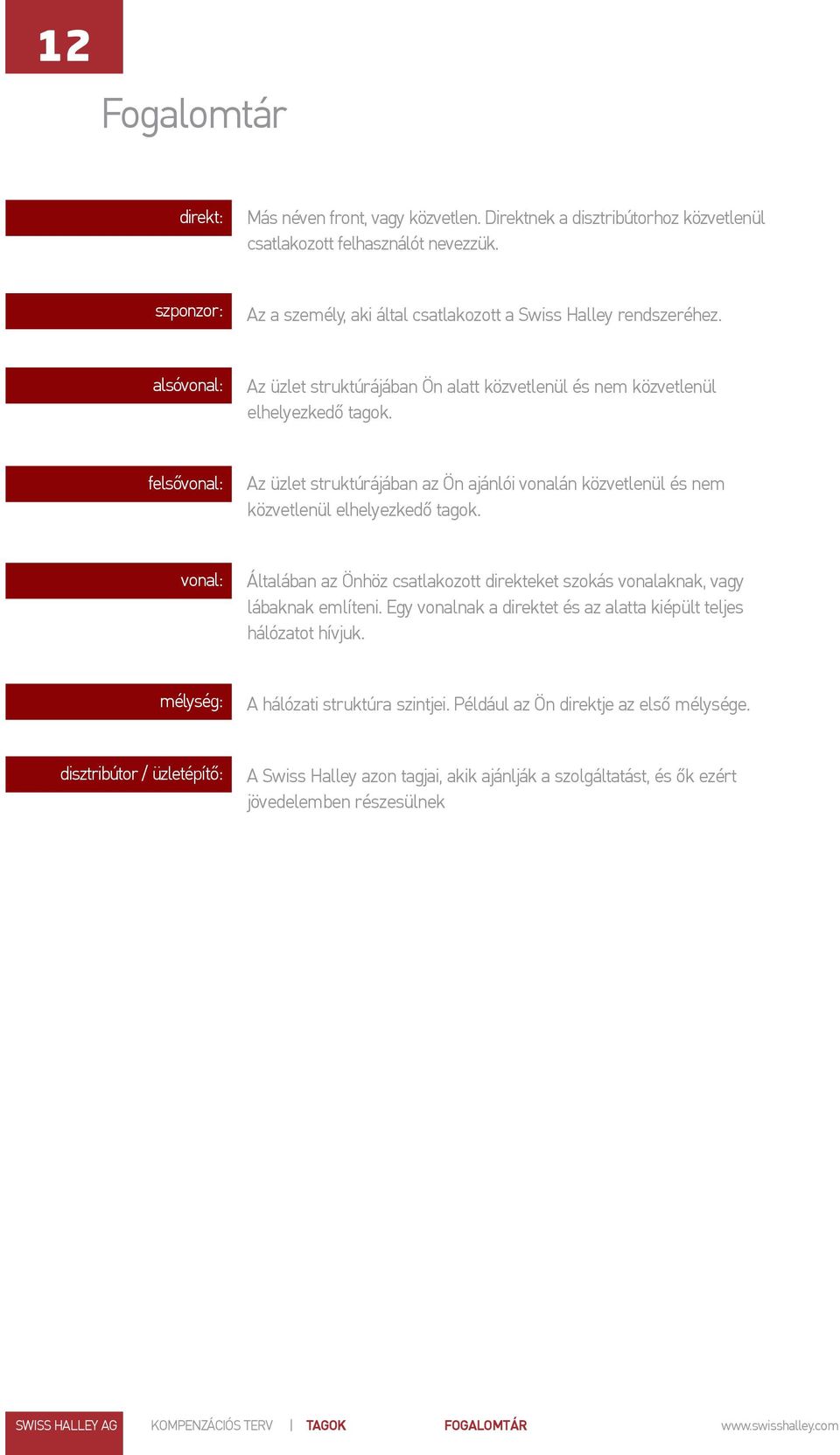 12

Fogalomtár

direkt: Más néven front, vagy közvetlen. Direktnek a disztribútorhoz közvetlenül csatlakozott felhasználót nevezzük.

szponzor: Az a személy, aki által csatlakozott a Swiss Halley rendszeréhez.

alsóvonal: Az üzlet struktúrájában Ön alatt közvetlenül és nem közvetlenül elhelyezkedő tagok.

felsővonal: Az üzlet struktúrájában az Ön ajánlói vonalán közvetlenül és nem közvetlenül elhelyezkedő tagok.

vonal: Általában az Önhöz csatlakozott direkteket szokás vonalaknak, vagy lábaknak említeni. Egy vonalnak a direktet és az alatta kiépült teljes hálózatot hívjuk.

mélység: A hálózati struktúra szintjei. Például az Ön direktje az első mélysége.

disztribútor / üzletépítő: A Swiss Halley azon tagjai, akik ajánlják a szolgáltatást, és ők ezért jövedelemben részesülnek

SWISS HALLEY AG KOMPENZÁCIÓS TERV | TAGOK FOGALOMTÁR www.swisshalley.com